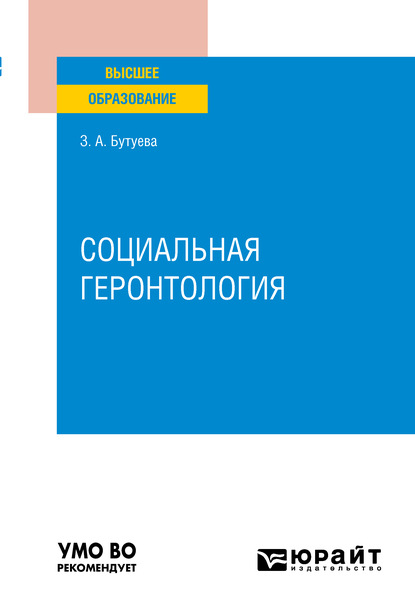 ВЫСШЕЕ
ОБРАЗОВАНИЕ

З. А. Бутуева

СОЦИАЛЬНАЯ ГЕРОНТОЛОГИЯ

УМО ВО
РЕКОМЕНДУЕТ

ЮРАЙТ
издательство